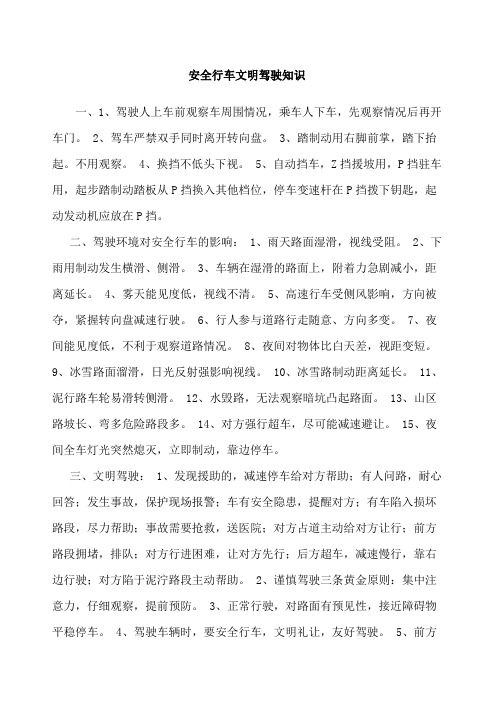 安全行车文明驾驶知识

一、1、驾驶人上车前观察车周围情况，乘车人下车，先观察情况后再开车门。 2、驾车严禁双手同时离开转向盘。 3、踏制动用右脚前掌，踏下抬起。不用观察。 4、换挡不低头下视。 5、自动挡车，Z挡援坡用，P挡驻车用，起步踏制动踏板从P挡换入其他档位，停车变速杆在P挡拨下钥匙，起动发动机应放在P挡。

二、驾驶环境对安全行车的影响： 1、雨天路面湿滑，视线受阻。 2、下雨用制动发生横滑、侧滑。 3、车辆在湿滑的路面上，附着力急剧减小，距离延长。 4、雾天能见度低，视线不清。 5、高速行车受侧风影响，方向被夺，紧握转向盘减速行驶。 6、行人参与道路行走随意、方向多变。 7、夜间能见度低，不利于观察道路情况。 8、夜间对物体比白天差，视距变短。 9、冰雪路面溜滑，日光反射强影响视线。 10、冰雪路制动距离延长。 11、泥行路车轮易滑转侧滑。 12、水毁路，无法观察暗坑凸起路面。 13、山区路坡长、弯多危险路段多。 14、对方强行超车，尽可能减速避让。 15、夜间全车灯光突然熄灭，立即制动，靠边停车。

三、文明驾驶： 1、发现援助的，减速停车给对方帮助；有人问路，耐心回答；发生事故，保护现场报警；车有安全隐患，提醒对方；有车陷入损坏路段，尽力帮助；事故需要抢救，送医院；对方占道主动给对方让行；前方路段拥堵，排队；对方行进困难，让对方先行；后方超车，减速慢行，靠右边行驶；对方陷于泥泞路段主动帮助。 2、谨慎驾驶三条黄金原则：集中注意力，仔细观察，提前预防。 3、正常行驶，对路面有预见性，接近障碍物平稳停车。 4、驾驶车辆时，要安全行车，文明礼让，友好驾驶。 5、前方